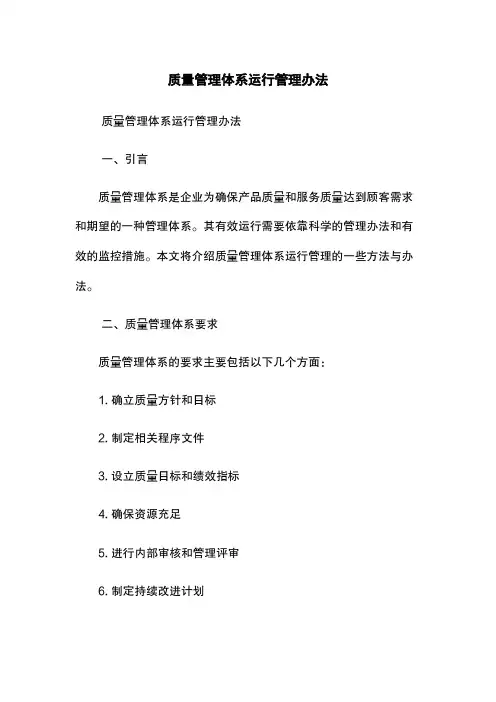 质量管理体系运行管理办法

质量管理体系运行管理办法

一、引言

质量管理体系是企业为确保产品质量和服务质量达到顾客需求和期望的一种管理体系。其有效运行需要依靠科学的管理办法和有效的监控措施。本文将介绍质量管理体系运行管理的一些方法与办法。

二、质量管理体系要求

质量管理体系的要求主要包括以下几个方面：

1. 确立质量方针和目标

2. 制定相关程序文件

3. 设立质量目标和绩效指标

4. 确保资源充足

5. 进行内部审核和管理评审

6. 制定持续改进计划